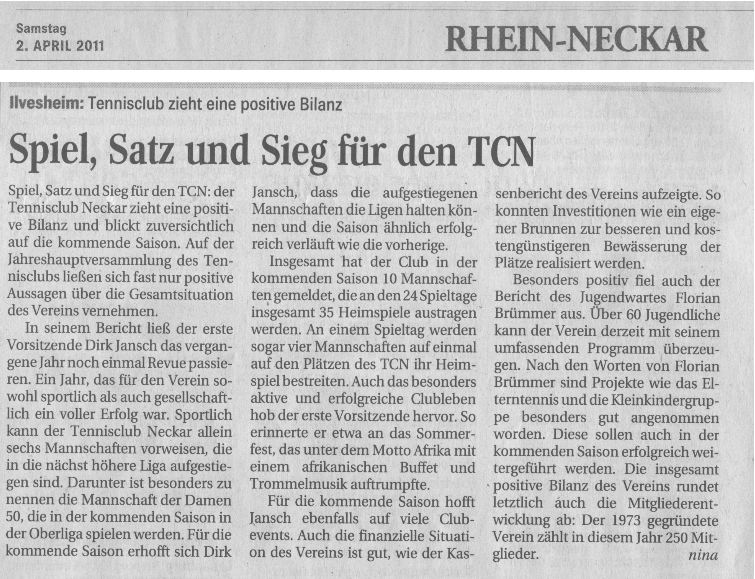 Samstag
2. APRIL 2011

RHEIN-NECKAR

Ilvesheim: Tennisclub zieht eine positive Bilanz

Spiel, Satz und Sieg für den TCN

Spiel, Satz und Sieg für den TCN: der Tennisclub Neckar zieht eine positive Bilanz und blickt zuversichtlich auf die kommende Saison. Auf der Jahreshauptversammlung des Tennisclubs ließen sich fast nur positive Aussagen über die Gesamtsituation des Vereins vernehmen.

In seinem Bericht ließ der erste Vorsitzende Dirk Jansch das vergangene Jahr noch einmal Revue passieren. Ein Jahr, das für den Verein sowohl sportlich als auch gesellschaftlich ein voller Erfolg war. Sportlich kann der Tennisclub Neckar allein sechs Mannschaften vorweisen, die in die nächst höhere Liga aufgestiegen sind. Darunter ist besonders zu nennen die Mannschaft der Damen 50, die in der kommenden Saison in der Oberliga spielen werden. Für die kommende Saison erhofft sich Dirk Jansch, dass die aufgestiegenen Mannschaften die Ligen halten können und die Saison ähnlich erfolgreich verläuft wie die vorherige.

Insgesamt hat der Club in der kommenden Saison 10 Mannschaften gemeldet, die an den 24 Spieltage insgesamt 35 Heimspiele austragen werden. An einem Spieltag werden sogar vier Mannschaften auf einmal auf den Plätzen des TCN ihr Heimspiel bestreiten. Auch das besonders aktive und erfolgreiche Clubleben hob der erste Vorsitzende hervor. So erinnerte er etwa an das Sommerfest, das unter dem Motto Afrika mit einem afrikanischen Buffet und Trommelmusik auftrumpfte.

Für die kommende Saison hofft Jansch ebenfalls auf viele Clubevents. Auch die finanzielle Situation des Vereins ist gut, wie der Kassenbericht des Vereins aufzeigte. So konnten Investitionen wie ein eigener Brunnen zur besseren und kostengünstigeren Bewässerung der Plätze realisiert werden.

Besonders positiv fiel auch der Bericht des Jugendwartes Florian Brümmer aus. Über 60 Jugendliche kann der Verein derzeit mit seinem umfassenden Programm überzeugen. Nach den Worten von Florian Brümmer sind Projekte wie das Elterntennis und die Kleinkindergruppe besonders gut angenommen worden. Diese sollen auch in der kommenden Saison erfolgreich weitergeführt werden. Die insgesamt positive Bilanz des Vereins rundet letztlich auch die Mitgliederentwicklung ab: Der 1973 gegründete Verein zählt in diesem Jahr 250 Mitglieder.
nina